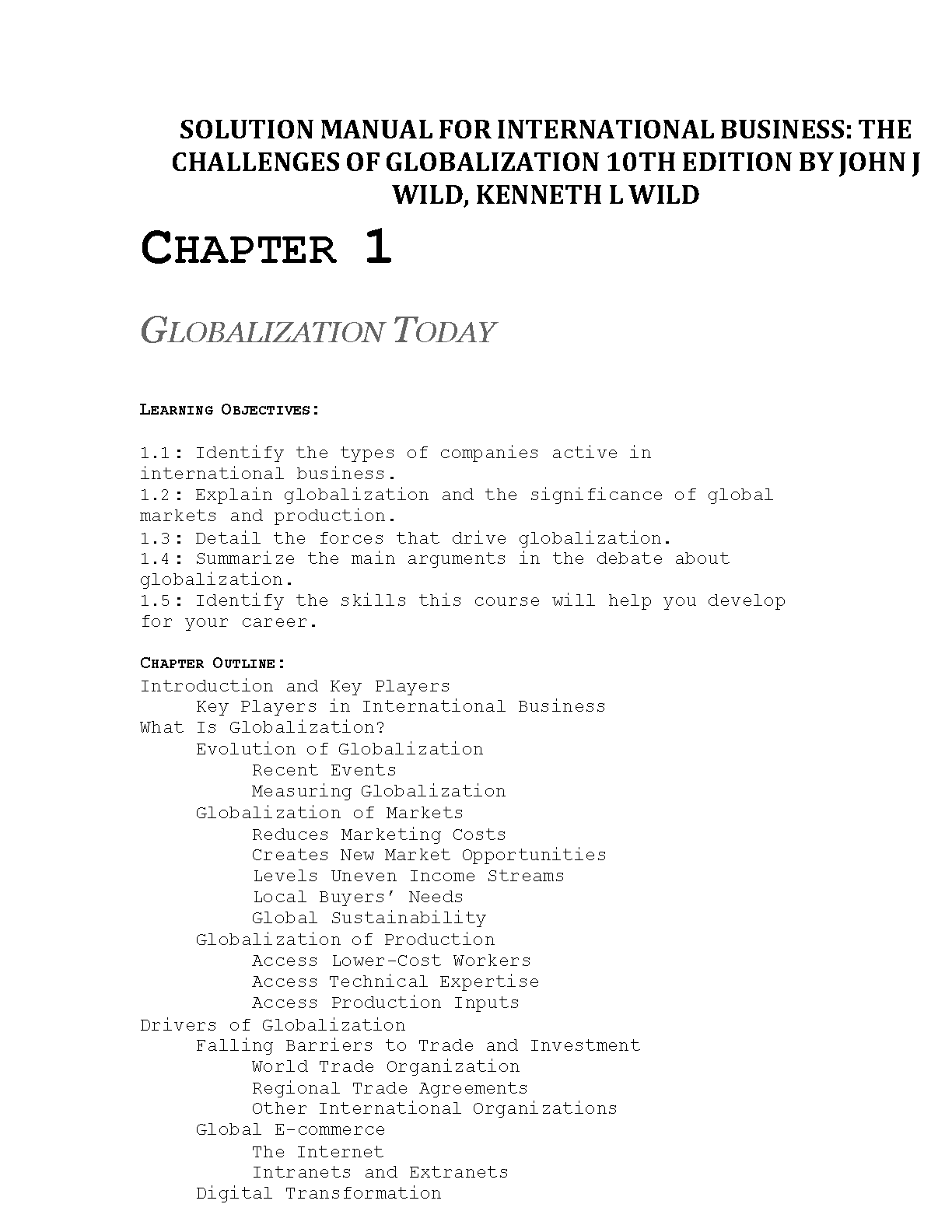 SOLUTION MANUAL FOR INTERNATIONAL BUSINESS: THE CHALLENGES OF GLOBALIZATION 10TH EDITION BY JOHN J WILD, KENNETH L WILD

CHAPTER 1

GLOBALIZATION TODAY

LEARNING OBJECTIVES:

1.1: Identify the types of companies active in international business.
1.2: Explain globalization and the significance of global markets and production.
1.3: Detail the forces that drive globalization.
1.4: Summarize the main arguments in the debate about globalization.
1.5: Identify the skills this course will help you develop for your career.

CHAPTER OUTLINE:
Introduction and Key Players
Key Players in International Business
What Is Globalization?
Evolution of Globalization
Recent Events
Measuring Globalization
Globalization of Markets
Reduces Marketing Costs
Creates New Market Opportunities
Levels Uneven Income Streams
Local Buyers' Needs
Global Sustainability
Globalization of Production
Access Lower-Cost Workers
Access Technical Expertise
Access Production Inputs
Drivers of Globalization
Falling Barriers to Trade and Investment
World Trade Organization
Regional Trade Agreements
Other International Organizations
Global E-commerce
The Internet
Intranets and Extranets
Digital Transformation